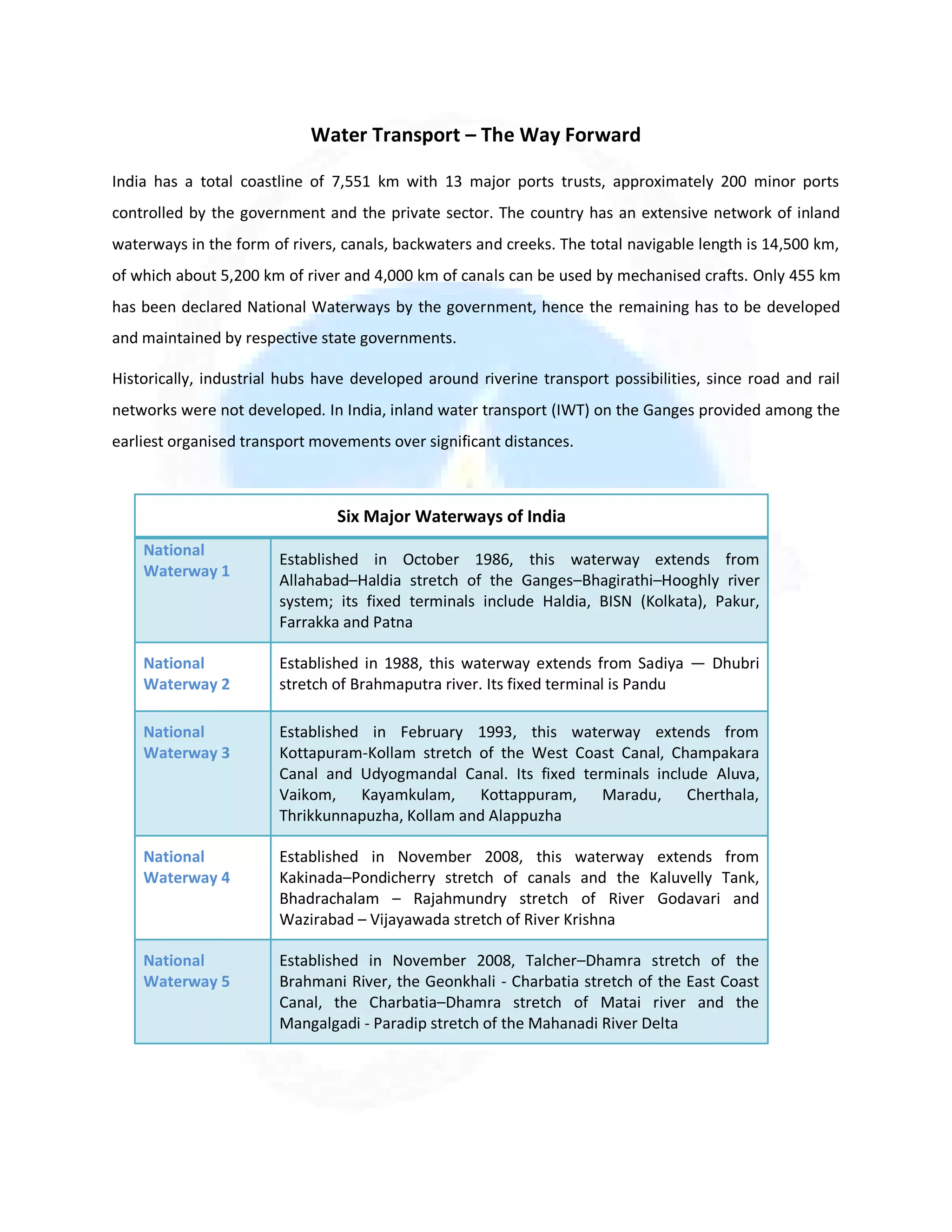 Water Transport – The Way Forward

India has a total coastline of 7,551 km with 13 major ports trusts, approximately 200 minor ports controlled by the government and the private sector. The country has an extensive network of inland waterways in the form of rivers, canals, backwaters and creeks. The total navigable length is 14,500 km, of which about 5,200 km of river and 4,000 km of canals can be used by mechanised crafts. Only 455 km has been declared National Waterways by the government, hence the remaining has to be developed and maintained by respective state governments.

Historically, industrial hubs have developed around riverine transport possibilities, since road and rail networks were not developed. In India, inland water transport (IWT) on the Ganges provided among the earliest organised transport movements over significant distances.

| Six Major Waterways of India | |
|---|---|
| National Waterway 1 | Established in October 1986, this waterway extends from Allahabad–Haldia stretch of the Ganges–Bhagirathi–Hooghly river system; its fixed terminals include Haldia, BISN (Kolkata), Pakur, Farrakka and Patna |
| National Waterway 2 | Established in 1988, this waterway extends from Sadiya — Dhubri stretch of Brahmaputra river. Its fixed terminal is Pandu |
| National Waterway 3 | Established in February 1993, this waterway extends from Kottapuram-Kollam stretch of the West Coast Canal, Champakara Canal and Udyogmandal Canal. Its fixed terminals include Aluva, Vaikom, Kayamkulam, Kottappuram, Maradu, Cherthala, Thrikkunnapuzha, Kollam and Alappuzha |
| National Waterway 4 | Established in November 2008, this waterway extends from Kakinada–Pondicherry stretch of canals and the Kaluvelly Tank, Bhadrachalam – Rajahmundry stretch of River Godavari and Wazirabad – Vijayawada stretch of River Krishna |
| National Waterway 5 | Established in November 2008, Talcher–Dhamra stretch of the Brahmani River, the Geonkhali - Charbatia stretch of the East Coast Canal, the Charbatia–Dhamra stretch of Matai river and the Mangalgadi - Paradip stretch of the Mahanadi River Delta |